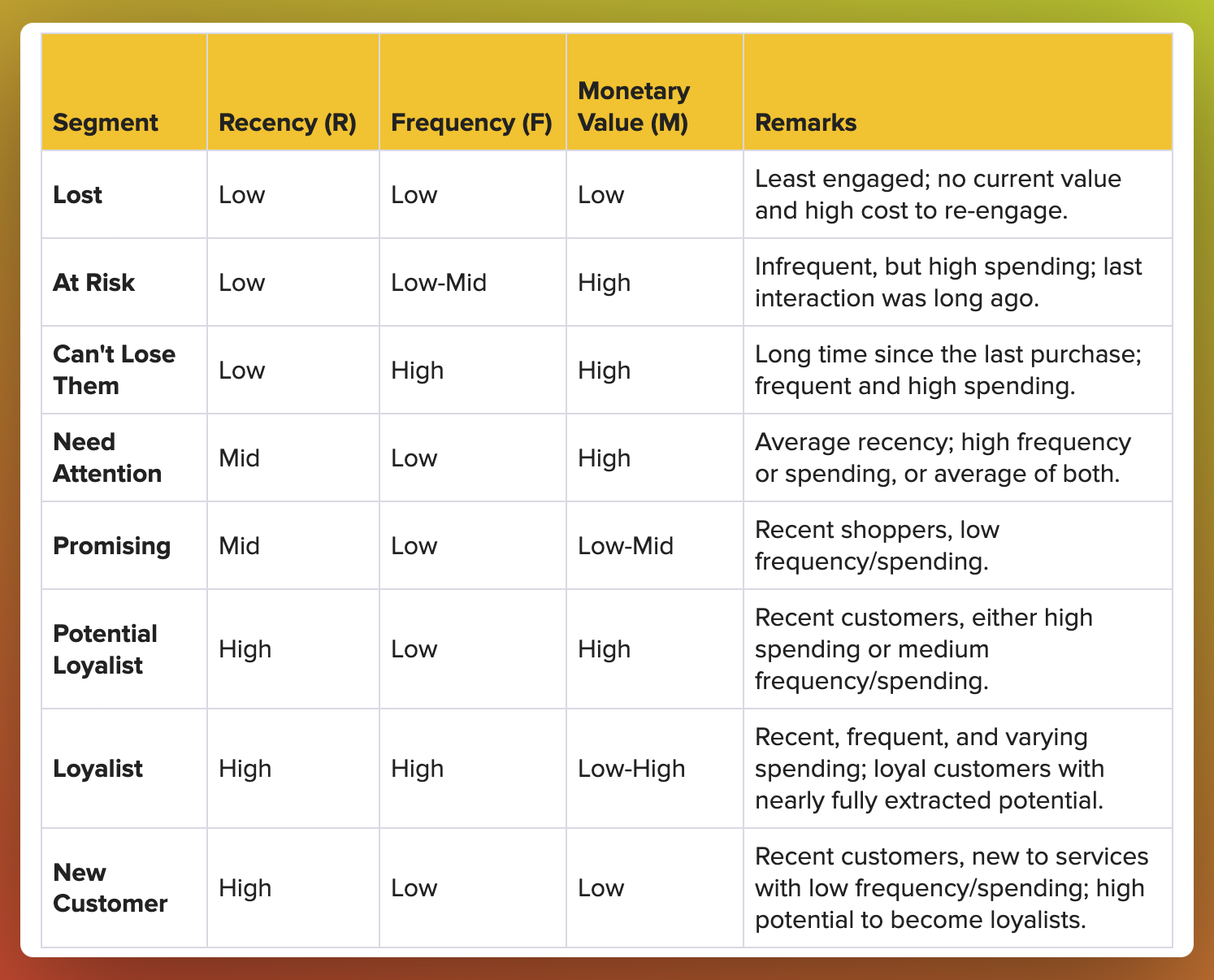 | Segment | Recency (R) | Frequency (F) | Monetary Value (M) | Remarks |
|---|---|---|---|---|
| Lost | Low | Low | Low | Least engaged; no current value and high cost to re-engage. |
| At Risk | Low | Low-Mid | High | Infrequent, but high spending; last interaction was long ago. |
| Can't Lose Them | Low | High | High | Long time since the last purchase; frequent and high spending. |
| Need Attention | Mid | Low | High | Average recency; high frequency or spending, or average of both. |
| Promising | Mid | Low | Low-Mid | Recent shoppers, low frequency/spending. |
| Potential Loyalist | High | Low | High | Recent customers, either high spending or medium frequency/spending. |
| Loyalist | High | High | Low-High | Recent, frequent, and varying spending; loyal customers with nearly fully extracted potential. |
| New Customer | High | Low | Low | Recent customers, new to services with low frequency/spending; high potential to become loyalists. |